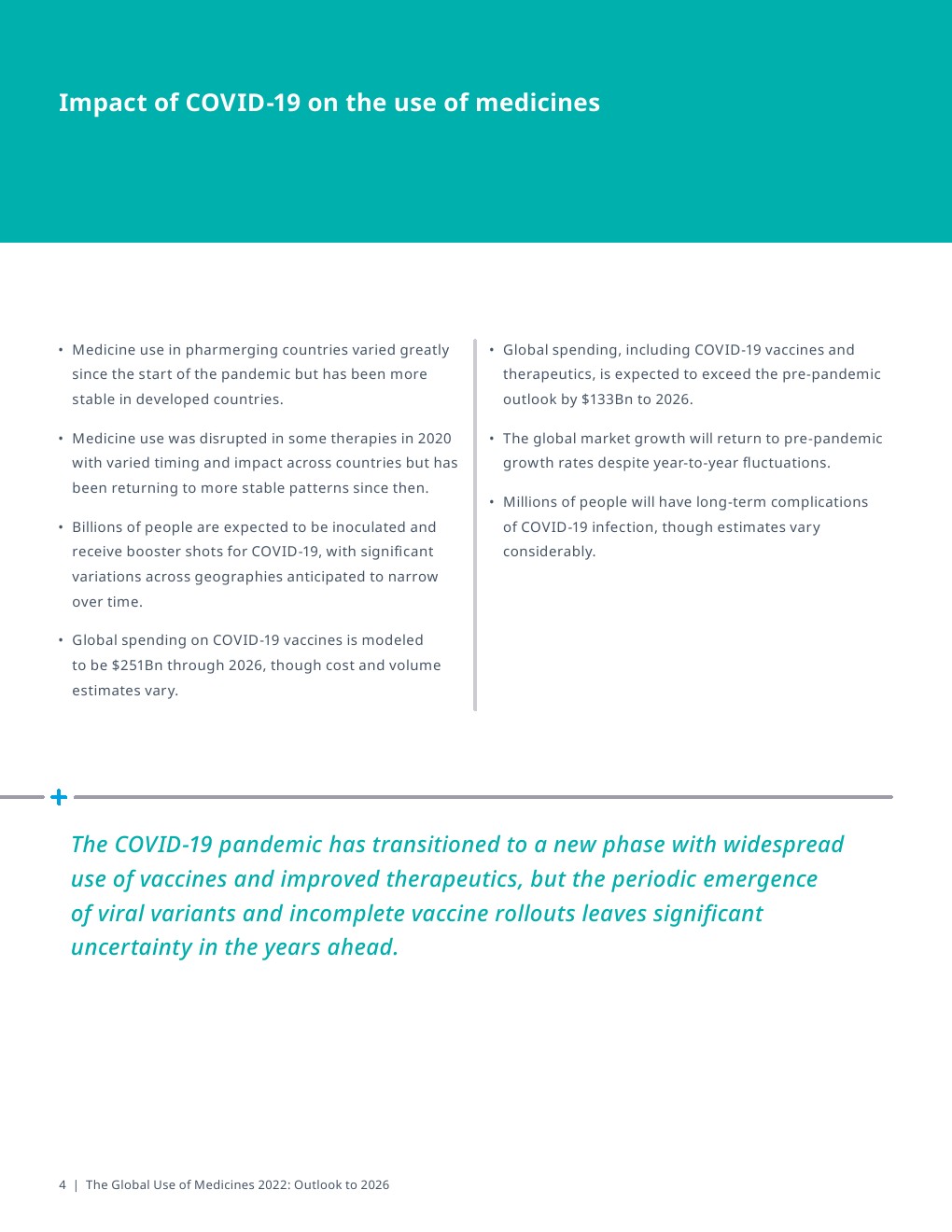 Impact of COVID-19 on the use of medicines

• Medicine use in pharmerging countries varied greatly since the start of the pandemic but has been more stable in developed countries.

• Medicine use was disrupted in some therapies in 2020 with varied timing and impact across countries but has been returning to more stable patterns since then.

• Billions of people are expected to be inoculated and receive booster shots for COVID-19, with significant variations across geographies anticipated to narrow over time.

• Global spending on COVID-19 vaccines is modeled to be \$251Bn through 2026, though cost and volume estimates vary.

• Global spending, including COVID-19 vaccines and therapeutics, is expected to exceed the pre-pandemic outlook by \$133Bn to 2026.

• The global market growth will return to pre-pandemic growth rates despite year-to-year fluctuations.

• Millions of people will have long-term complications of COVID-19 infection, though estimates vary considerably.

The COVID-19 pandemic has transitioned to a new phase with widespread use of vaccines and improved therapeutics, but the periodic emergence of viral variants and incomplete vaccine rollouts leaves significant uncertainty in the years ahead.

4 | The Global Use of Medicines 2022: Outlook to 2026